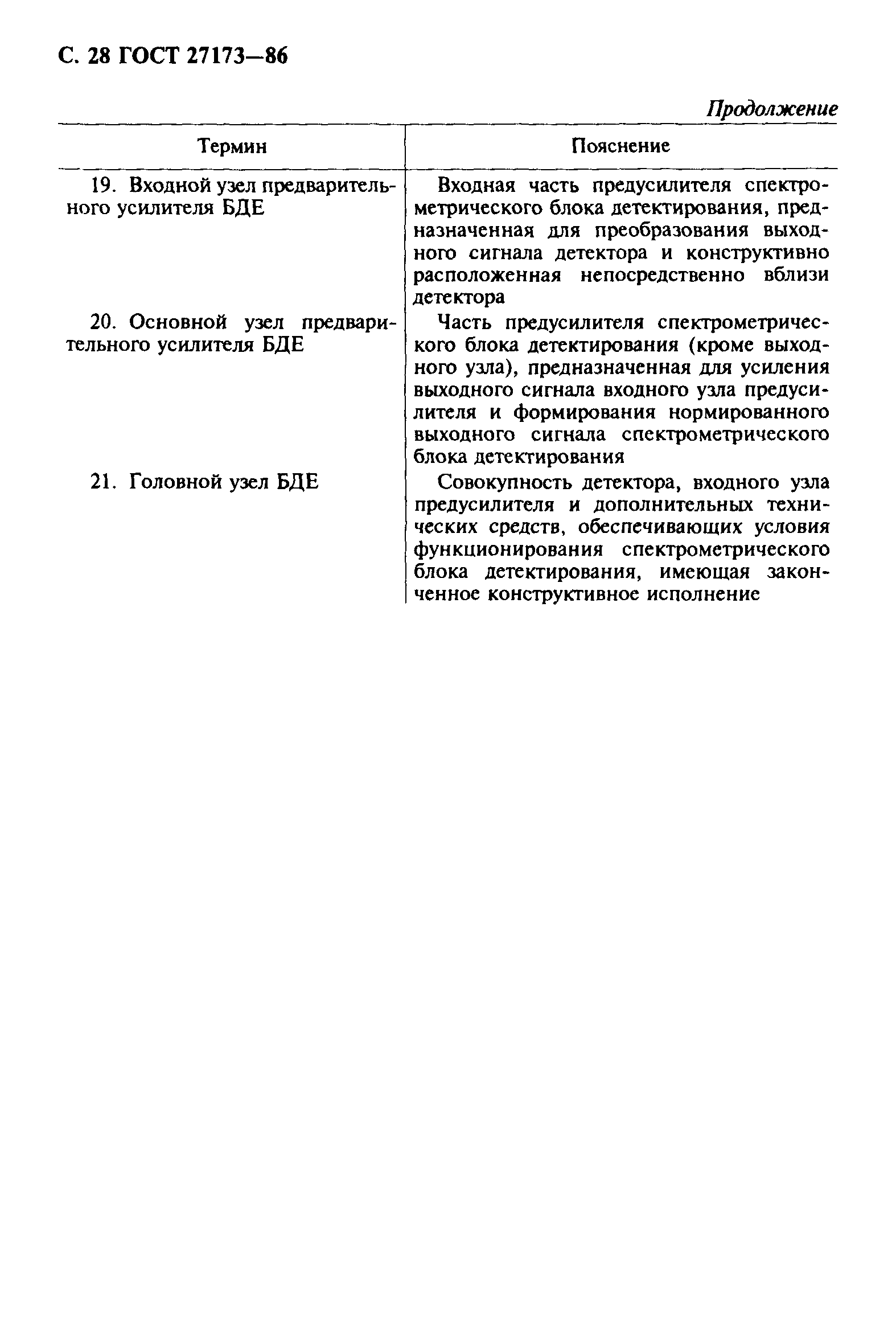 С. 28 ГОСТ 27173—86

Продолжение

| Термин | Пояснение |
|---|---|
| 19. Входной узел предварительного усилителя БДЕ | Входная часть предусилителя спектрометрического блока детектирования, предназначенная для преобразования выходного сигнала детектора и конструктивно расположенная непосредственно вблизи детектора |
| 20. Основной узел предварительного усилителя БДЕ | Часть предусилителя спектрометрического блока детектирования (кроме выходного узла), предназначенная для усиления выходного сигнала входного узла предусилителя и формирования нормированного выходного сигнала спектрометрического блока детектирования |
| 21. Головной узел БДЕ | Совокупность детектора, входного узла предусилителя и дополнительных технических средств, обеспечивающих условия функционирования спектрометрического блока детектирования, имеющая законченное конструктивное исполнение |